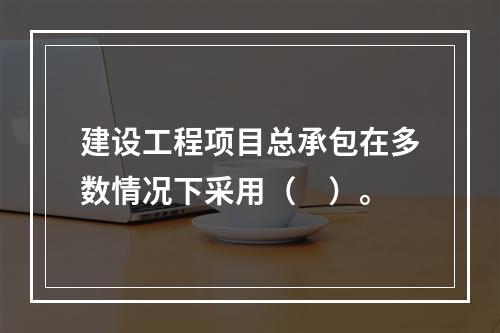 建设工程项目总承包在多数情况下采用（　）。